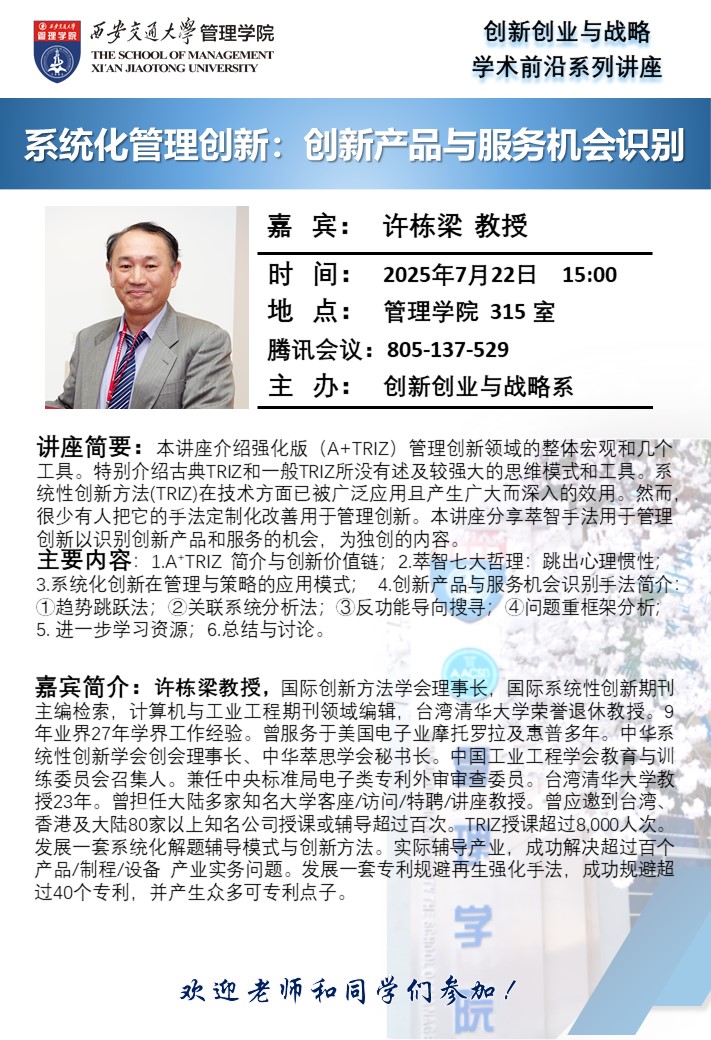 西安交通大学 管理学院
THE SCHOOL OF MANAGEMENT
XI'AN JIAOTONG UNIVERSITY

创新创业与战略
学术前沿系列讲座

系统化管理创新：创新产品与服务机会识别

嘉 宾： 许栋梁 教授
时 间： 2025年7月22日 15:00
地 点： 管理学院 315 室
腾讯会议：805-137-529
主 办： 创新创业与战略系

讲座简要：本讲座介绍强化版（A+TRIZ）管理创新领域的整体宏观和几个工具。特别介绍古典TRIZ和一般TRIZ所没有述及较强大的思维模式和工具。系统性创新方法(TRIZ)在技术方面已被广泛应用且产生广大而深入的效用。然而，很少有人把它的手法定制化改善用于管理创新。本讲座分享萃智手法用于管理创新以识别创新产品和服务的机会，为独创的内容。
主要内容：1.A⁺TRIZ 简介与创新价值链；2.萃智七大哲理：跳出心理惯性；3.系统化创新在管理与策略的应用模式； 4.创新产品与服务机会识别手法简介：①趋势跳跃法；②关联系统分析法；③反功能导向搜寻；④问题重框架分析；5. 进一步学习资源；6.总结与讨论。

嘉宾简介：许栋梁教授，国际创新方法学会理事长，国际系统性创新期刊主编检索，计算机与工业工程期刊领域编辑，台湾清华大学荣誉退休教授。9年业界27年学界工作经验。曾服务于美国电子业摩托罗拉及惠普多年。中华系统性创新学会创会理事长、中华萃思学会秘书长。中国工业工程学会教育与训练委员会召集人。兼任中央标准局电子类专利外审审查委员。台湾清华大学教授23年。曾担任大陆多家知名大学客座/访问/特聘/讲座教授。曾应邀到台湾、香港及大陆80家以上知名公司授课或辅导超过百次。TRIZ授课超过8,000人次。发展一套系统化解题辅导模式与创新方法。实际辅导产业，成功解决超过百个产品/制程/设备 产业实务问题。发展一套专利规避再生强化手法，成功规避超过40个专利，并产生众多可专利点子。

欢迎老师和同学们参加！